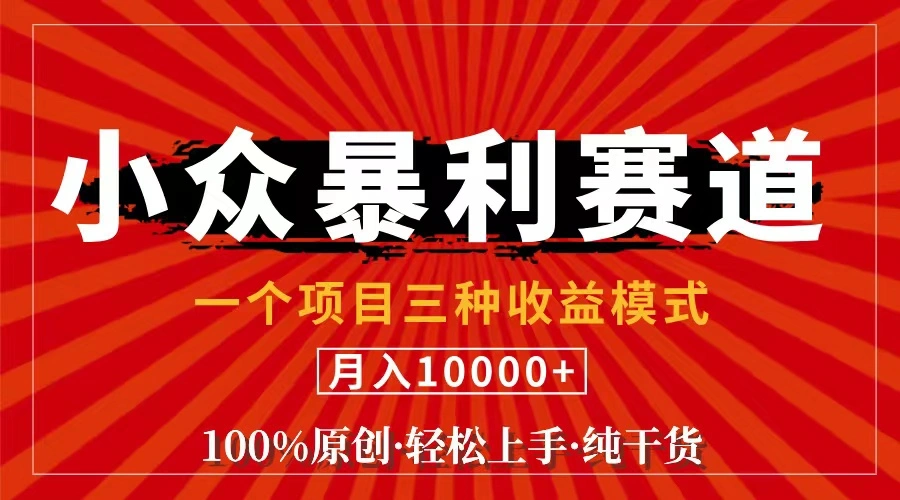 小众暴利赛道

一个项目三种收益模式

月入10000+

100%原创·轻松上手·纯干货